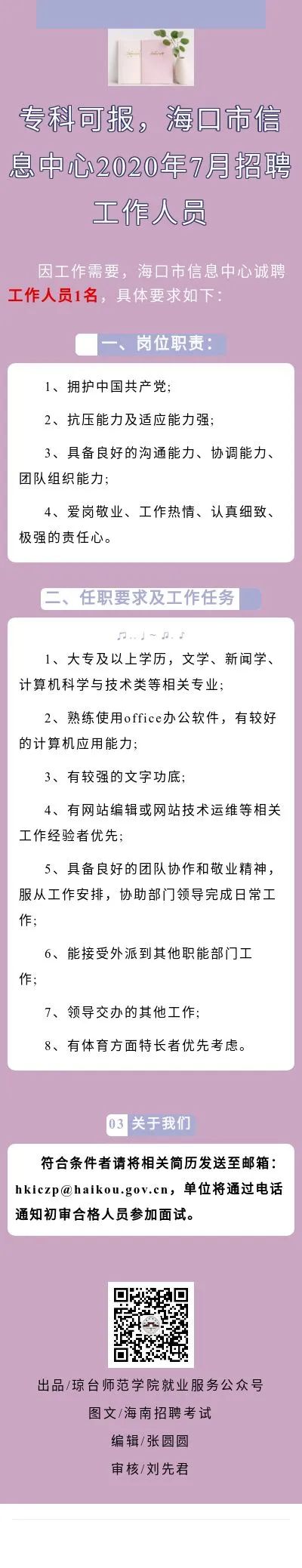 专科可报，海口市信息中心2020年7月招聘工作人员

因工作需要，海口市信息中心诚聘工作人员1名，具体要求如下：

一、岗位职责：

1、拥护中国共产党；

2、抗压能力及适应能力强；

3、具备良好的沟通能力、协调能力、团队组织能力；

4、爱岗敬业、工作热情、认真细致、极强的责任心。

二、任职要求及工作任务

1、大专及以上学历，文学、新闻学、计算机科学与技术类等相关专业；

2、熟练使用office办公软件，有较好的计算机应用能力；

3、有较强的文字功底；

4、有网站编辑或网站技术运维等相关工作经验者优先；

5、具备良好的团队协作和敬业精神，服从工作安排，协助部门领导完成日常工作；

6、能接受外派到其他职能部门工作；

7、领导交办的其他工作；

8、有体育方面特长者优先考虑。

03 关于我们

符合条件者请将相关简历发送至邮箱：hkiczp@haikou.gov.cn，单位将通过电话通知初审合格人员参加面试。

出品/琼台师范学院就业服务公众号

图文/海南招聘考试

编辑/张圆圆

审核/刘先君